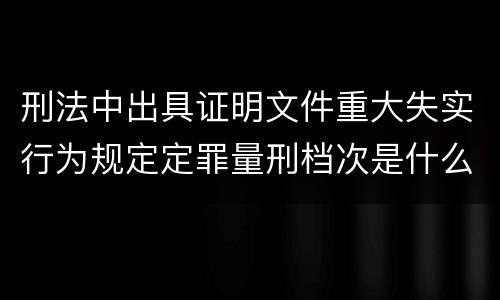 刑法中出具证明文件重大失实行为规定定罪量刑档次是什么